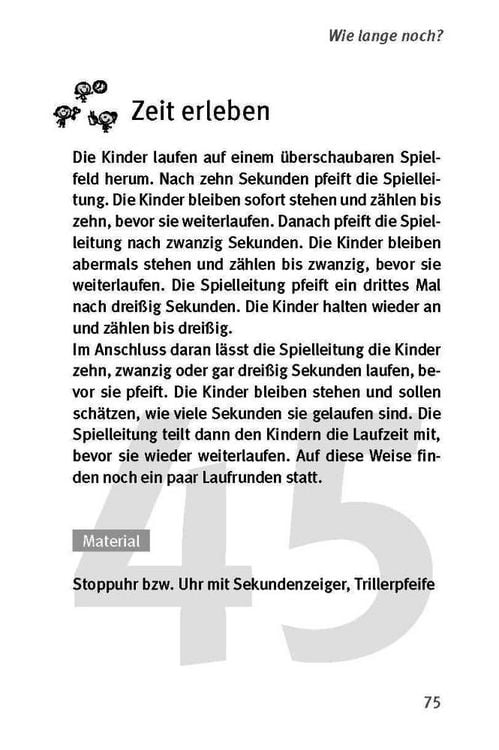 Wie lange noch?

Zeit erleben

Die Kinder laufen auf einem überschaubaren Spielfeld herum. Nach zehn Sekunden pfeift die Spielleitung. Die Kinder bleiben sofort stehen und zählen bis zehn, bevor sie weiterlaufen. Danach pfeift die Spielleitung nach zwanzig Sekunden. Die Kinder bleiben abermals stehen und zählen bis zwanzig, bevor sie weiterlaufen. Die Spielleitung pfeift ein drittes Mal nach dreißig Sekunden. Die Kinder halten wieder an und zählen bis dreißig.
Im Anschluss daran lässt die Spielleitung die Kinder zehn, zwanzig oder gar dreißig Sekunden laufen, bevor sie pfeift. Die Kinder bleiben stehen und sollen schätzen, wie viele Sekunden sie gelaufen sind. Die Spielleitung teilt dann den Kindern die Laufzeit mit, bevor sie wieder weiterlaufen. Auf diese Weise finden noch ein paar Laufrunden statt.

45

Material

Stoppuhr bzw. Uhr mit Sekundenzeiger, Trillerpfeife

75